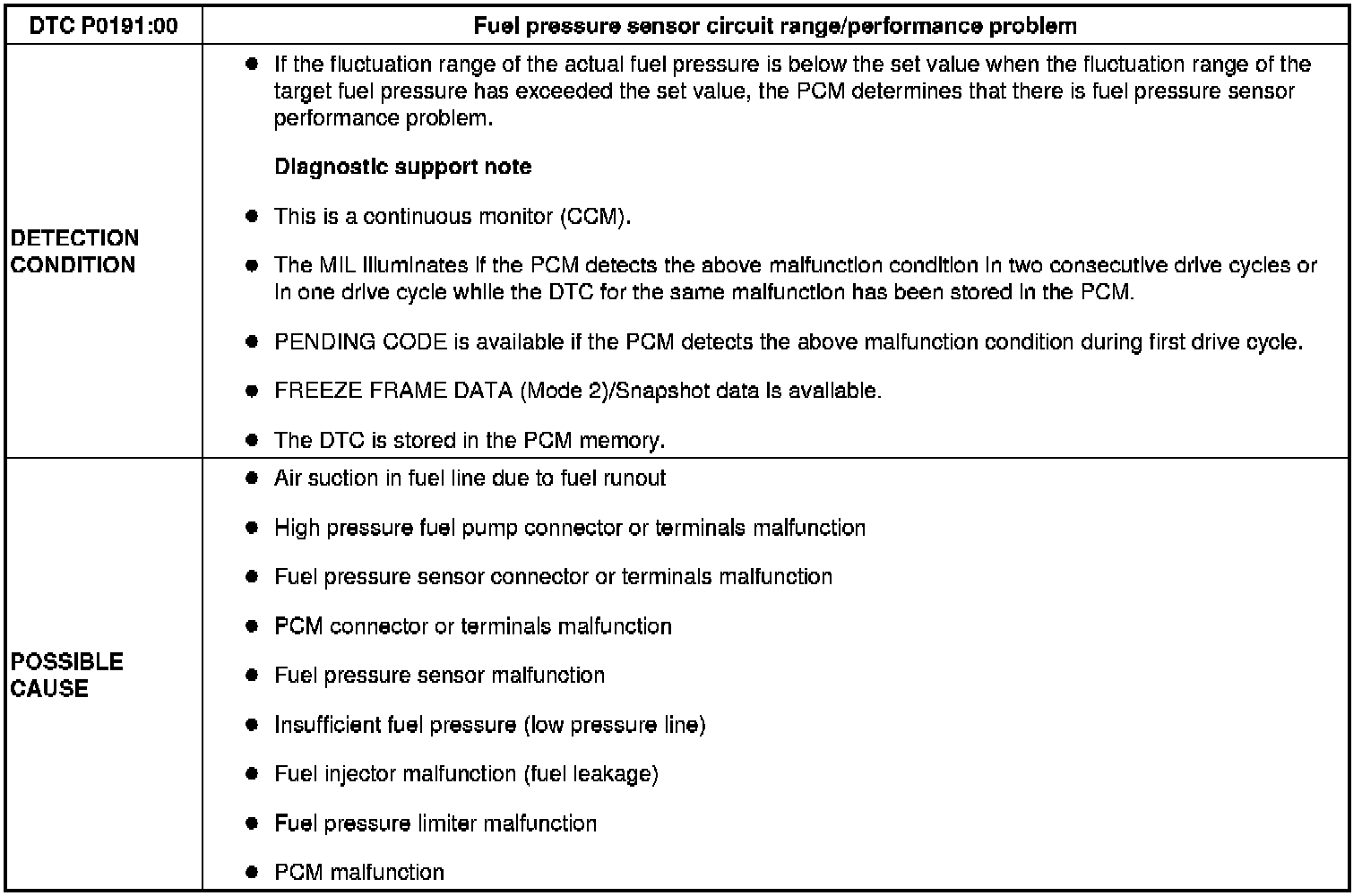 | DTC P0191:00 | Fuel pressure sensor circuit range/performance problem |
|---|---|
| DETECTION CONDITION | • If the fluctuation range of the actual fuel pressure is below the set value when the fluctuation range of the target fuel pressure has exceeded the set value, the PCM determines that there is fuel pressure sensor performance problem. Diagnostic support note • This is a continuous monitor (CCM). • The MIL illuminates if the PCM detects the above malfunction condition in two consecutive drive cycles or in one drive cycle while the DTC for the same malfunction has been stored in the PCM. • PENDING CODE is available if the PCM detects the above malfunction condition during first drive cycle. • FREEZE FRAME DATA (Mode 2)/Snapshot data is available. • The DTC is stored in the PCM memory. |
| POSSIBLE CAUSE | • Air suction in fuel line due to fuel runout • High pressure fuel pump connector or terminals malfunction • Fuel pressure sensor connector or terminals malfunction • PCM connector or terminals malfunction • Fuel pressure sensor malfunction • Insufficient fuel pressure (low pressure line) • Fuel injector malfunction (fuel leakage) • Fuel pressure limiter malfunction • PCM malfunction |